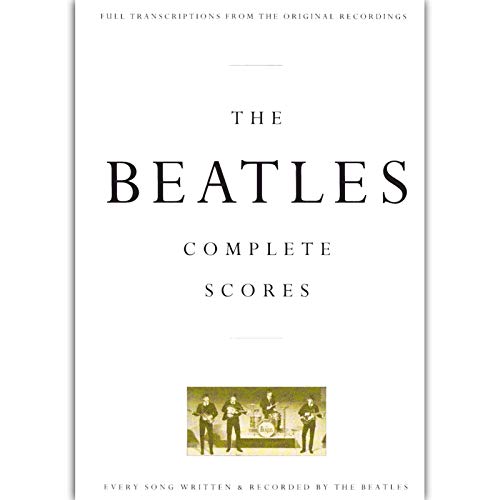 FULL TRANSCRIPTIONS FROM THE ORIGINAL RECORDINGS

THE

BEATLES

COMPLETE

SCORES

EVERY SONG WRITTEN & RECORDED BY THE BEATLES